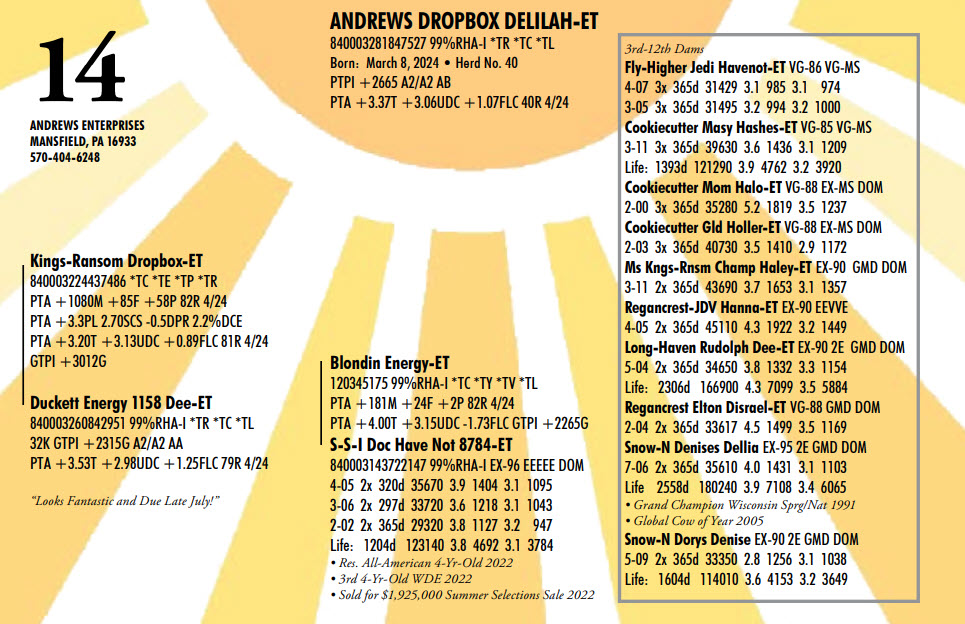 14

ANDREWS ENTERPRISES
MANSFIELD, PA 16933
570-404-6248

ANDREWS DROPBOX DELILAH-ET
840003281847527 99%RHA-I *TR *TC *TL
Born: March 8, 2024 • Herd No. 40
PTPI +2665 A2/A2 AB
PTA +3.37T +3.06UDC +1.07FLC 40R 4/24

Kings-Ransom Dropbox-ET
840003224437486 *TC *TE *TP *TR
PTA +1080M +85F +58P 82R 4/24
PTA +3.3PL 2.70SCS -0.5DPR 2.2%DCE
PTA +3.20T +3.13UDC +0.89FLC 81R 4/24
GTPI +3012G

Duckett Energy 1158 Dee-ET
840003260842951 99%RHA-I *TR *TC *TL
32K GTPI +2315G A2/A2 AA
PTA +3.53T +2.98UDC +1.25FLC 79R 4/24

"Looks Fantastic and Due Late July!"

Blondin Energy-ET
120345175 99%RHA-I *TC *TY *TV *TL
PTA +181M +24F +2P 82R 4/24
PTA +4.00T +3.15UDC -1.73FLC GTPI +2265G

S-S-I Doc Have Not 8784-ET
840003143722147 99%RHA-I EX-96 EEEEE DOM
4-05 2x 320d 35670 3.9 1404 3.1 1095
3-06 2x 297d 33720 3.6 1218 3.1 1043
2-02 2x 365d 29320 3.8 1127 3.2 947
Life: 1204d 123140 3.8 4692 3.1 3784
• Res. All-American 4-Yr-Old 2022
• 3rd 4-Yr-Old WDE 2022
• Sold for $1,925,000 Summer Selections Sale 2022

3rd-12th Dams
Fly-Higher Jedi Havenot-ET VG-86 VG-MS
4-07 3x 365d 31429 3.1 985 3.1 974
3-05 3x 365d 31495 3.2 994 3.2 1000
Cookiecutter Masy Hashes-ET VG-85 VG-MS
3-11 3x 365d 39630 3.6 1436 3.1 1209
Life: 1393d 121290 3.9 4762 3.2 3920
Cookiecutter Mom Halo-ET VG-88 EX-MS DOM
2-00 3x 365d 35280 5.2 1819 3.5 1237
Cookiecutter Gld Holler-ET VG-88 EX-MS DOM
2-03 3x 365d 40730 3.5 1410 2.9 1172
Ms Kngs-Rnsm Champ Haley-ET EX-90 GMD DOM
3-11 2x 365d 43690 3.7 1653 3.1 1357
Regancrest-JDV Hanna-ET EX-90 EEVVE
4-05 2x 365d 45110 4.3 1922 3.2 1449
Long-Haven Rudolph Dee-ET EX-90 2E GMD DOM
5-04 2x 365d 34650 3.8 1332 3.3 1154
Life: 2306d 166900 4.3 7099 3.5 5884
Regancrest Elton Disrael-ET VG-88 GMD DOM
2-04 2x 365d 33617 4.5 1499 3.5 1169
Snow-N Denises Dellia EX-95 2E GMD DOM
7-06 2x 365d 35610 4.0 1431 3.1 1103
Life 2558d 180240 3.9 7108 3.4 6065
• Grand Champion Wisconsin Sprg/Nat 1991
• Global Cow of Year 2005
Snow-N Dorys Denise EX-90 2E GMD DOM
5-09 2x 365d 33350 2.8 1256 3.1 1038
Life: 1604d 114010 3.6 4153 3.2 3649